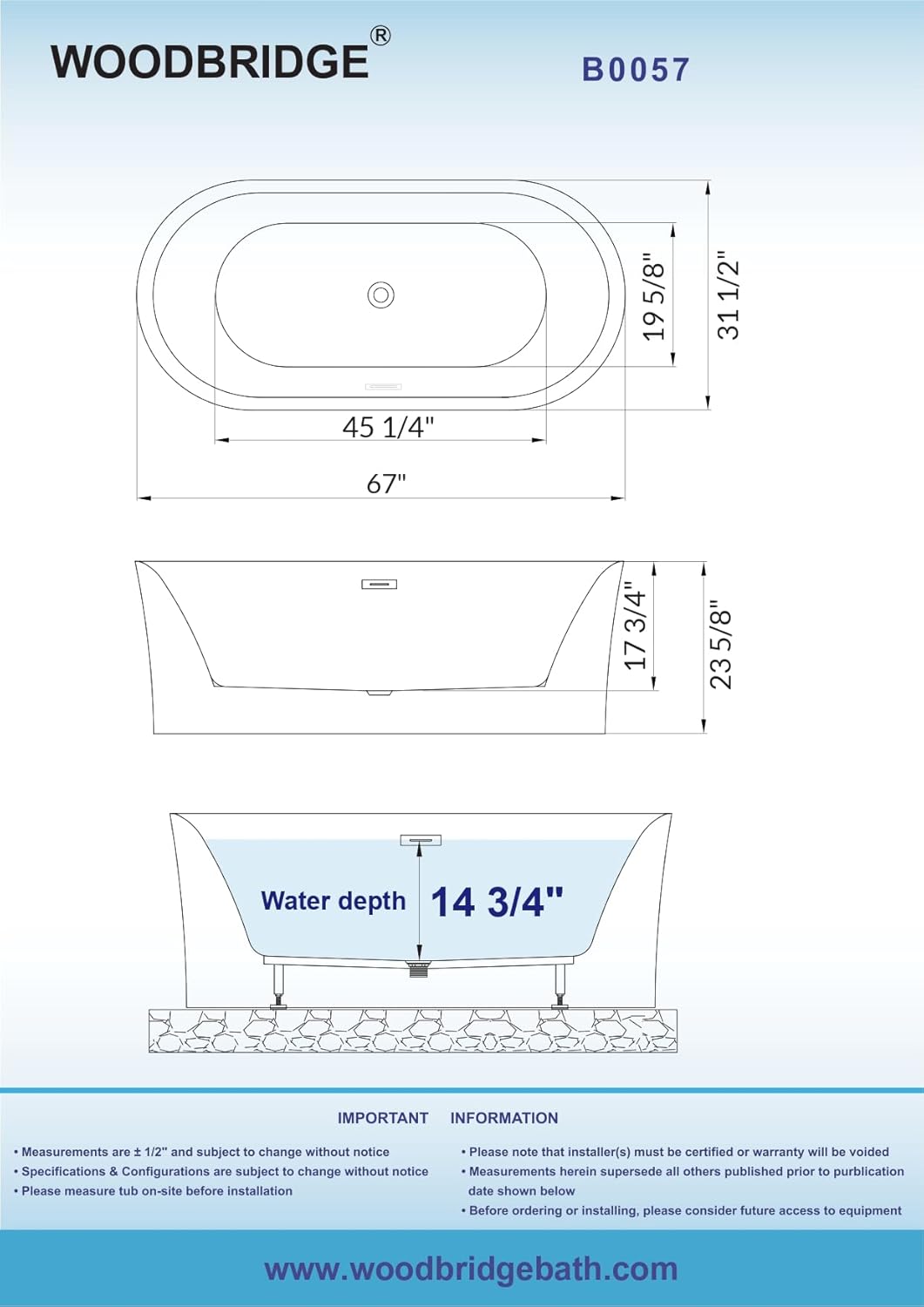 WOODBRIDGE®

B0057

19 5/8"

31 1/2"

45 1/4"

67"

17 3/4"

23 5/8"

Water depth 14 3/4"

IMPORTANT INFORMATION

• Measurements are ± 1/2" and subject to change without notice
• Specifications & Configurations are subject to change without notice
• Please measure tub on-site before installation

• Please note that installer(s) must be certified or warranty will be voided
• Measurements herein supersede all others published prior to purblication date shown below
• Before ordering or installing, please consider future access to equipment

www.woodbridgebath.com